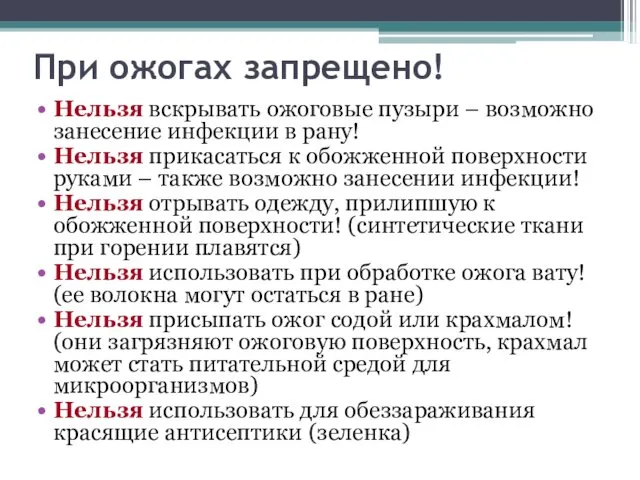 При ожогах запрещено!

• Нельзя вскрывать ожоговые пузыри – возможно занесение инфекции в рану!
• Нельзя прикасаться к обожженной поверхности руками – также возможно занесении инфекции!
• Нельзя отрывать одежду, прилипшую к обожженной поверхности! (синтетические ткани при горении плавятся)
• Нельзя использовать при обработке ожога вату! (ее волокна могут остаться в ране)
• Нельзя присыпать ожог содой или крахмалом! (они загрязняют ожоговую поверхность, крахмал может стать питательной средой для микроорганизмов)
• Нельзя использовать для обеззараживания красящие антисептики (зеленка)